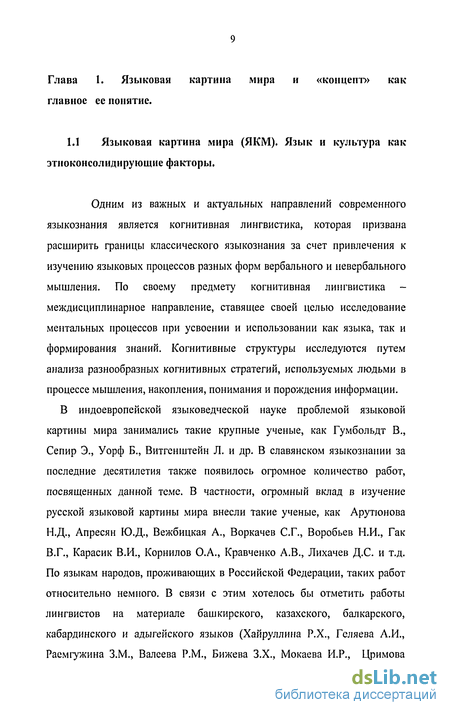 9

Глава 1. Языковая картина мира и «концепт» как главное ее понятие.

1.1 Языковая картина мира (ЯКМ). Язык и культура как этноконсолидирующие факторы.

Одним из важных и актуальных направлений современного языкознания является когнитивная лингвистика, которая призвана расширить границы классического языкознания за счет привлечения к изучению языковых процессов разных форм вербального и невербального мышления. По своему предмету когнитивная лингвистика – междисциплинарное направление, ставящее своей целью исследование ментальных процессов при усвоении и использовании как языка, так и формирования знаний. Когнитивные структуры исследуются путем анализа разнообразных когнитивных стратегий, используемых людьми в процессе мышления, накопления, понимания и порождения информации.

В индоевропейской языковедческой науке проблемой языковой картины мира занимались такие крупные ученые, как Гумбольдт В., Сепир Э., Уорф Б., Витгенштейн Л. и др. В славянском языкознании за последние десятилетия также появилось огромное количество работ, посвященных данной теме. В частности, огромный вклад в изучение русской языковой картины мира внесли такие ученые, как Арутюнова Н.Д., Апресян Ю.Д., Вежбицкая А., Воркачев С.Г., Воробьев Н.И., Гак В.Г., Карасик В.И., Корнилов О.А., Кравченко А.В., Лихачев Д.С. и т.д. По языкам народов, проживающих в Российской Федерации, таких работ относительно немного. В связи с этим хотелось бы отметить работы лингвистов на материале башкирского, казахского, балкарского, кабардинского и адыгейского языков (Хайруллина Р.Х., Геляева А.И., Раемгужина З.М., Валеева Р.М., Бижева З.Х., Мокаева И.Р., Цримова

dsLib.net
библиотека диссертаций